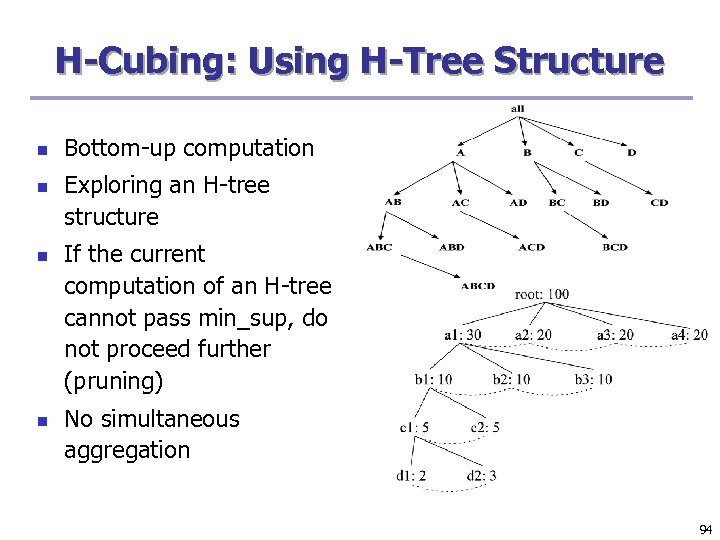 H-Cubing: Using H-Tree Structure

- Bottom-up computation
- Exploring an H-tree structure
- If the current computation of an H-tree cannot pass min_sup, do not proceed further (pruning)
- No simultaneous aggregation

all

A B C D

AB AC AD BC BD CD

ABC ABD ACD BCD

ABCD

root: 100

a1: 30 a2: 20 a3: 20 a4: 20

b1: 10 b2: 10 b3: 10

c1: 5 c2: 5

d1: 2 d2: 3

94